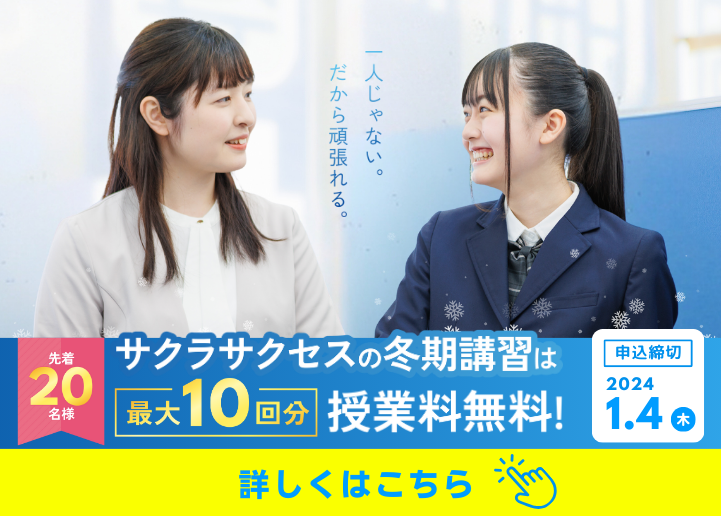 一人じゃない。
だから頑張れる。

先着
20
名様

サクラサクセスの冬期講習は
最大10回分 授業料無料！

申込締切
2024
1.4 木

詳しくはこちら